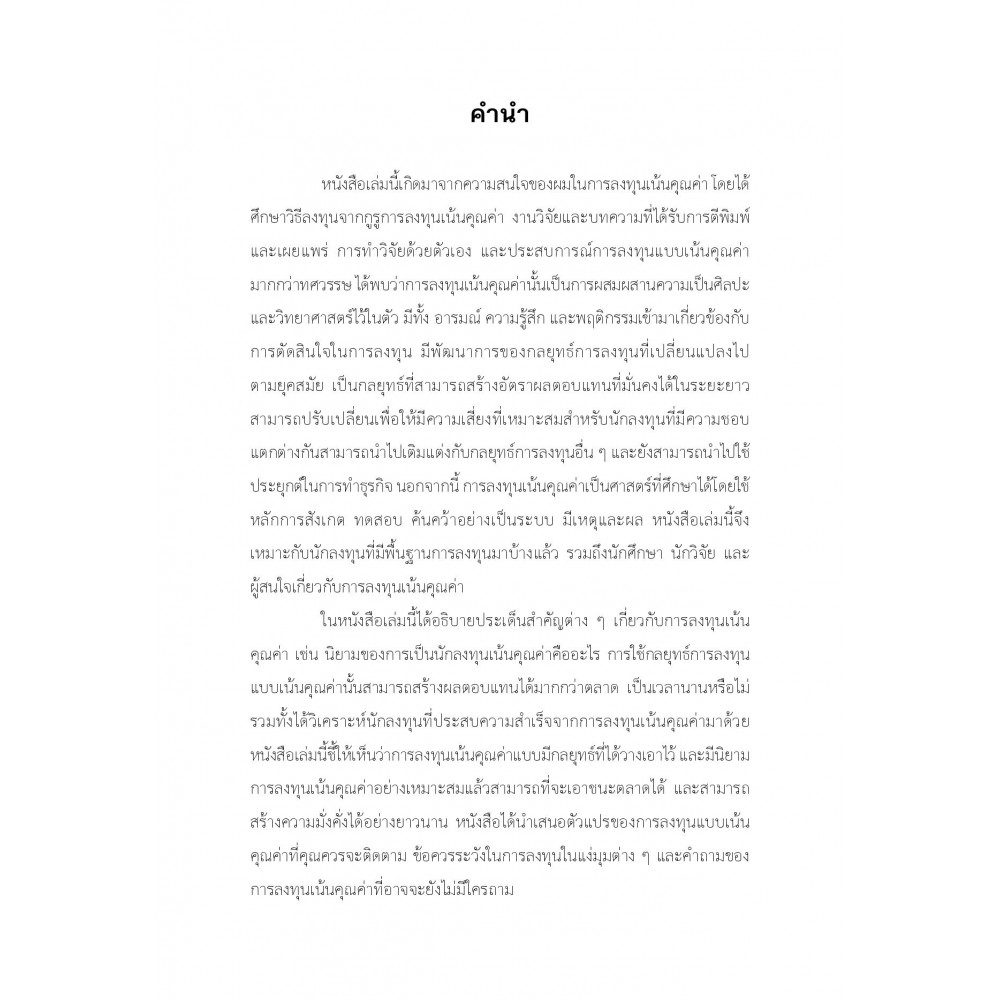 คำนำ

หนังสือเล่มนี้เกิดมาจากความสนใจของผมในการลงทุนเน้นคุณค่า โดยได้ศึกษาวิธีลงทุนจากกูรูการลงทุนเน้นคุณค่า งานวิจัยและบทความที่ได้รับการตีพิมพ์และเผยแพร่ การทำวิจัยด้วยตัวเอง และประสบการณ์การลงทุนแบบเน้นคุณค่ามากกว่าทศวรรษ ได้พบว่าการลงทุนเน้นคุณค่านั้นเป็นการผสมผสานความเป็นศิลปะและวิทยาศาสตร์ไว้ในตัว มีทั้ง อารมณ์ ความรู้สึก และพฤติกรรมเข้ามาเกี่ยวข้องกับการตัดสินใจในการลงทุน มีพัฒนาการของกลยุทธ์การลงทุนที่เปลี่ยนแปลงไปตามยุคสมัย เป็นกลยุทธ์ที่สามารถสร้างอัตราผลตอบแทนที่มั่นคงได้ในระยะยาว สามารถปรับเปลี่ยนเพื่อให้มีความเสี่ยงที่เหมาะสมสำหรับนักลงทุนที่มีความชอบแตกต่างกันสามารถนำไปเติมแต่งกับกลยุทธ์การลงทุนอื่น ๆ และยังสามารถนำไปใช้ประยุกต์ในการทำธุรกิจ นอกจากนี้ การลงทุนเน้นคุณค่าเป็นศาสตร์ที่ศึกษาได้โดยใช้หลักการสังเกต ทดสอบ ค้นคว้าอย่างเป็นระบบ มีเหตุและผล หนังสือเล่มนี้จึงเหมาะกับนักลงทุนที่มีพื้นฐานการลงทุนมาบ้างแล้ว รวมถึงนักศึกษา นักวิจัย และผู้สนใจเกี่ยวกับการลงทุนเน้นคุณค่า

ในหนังสือเล่มนี้ได้อธิบายประเด็นสำคัญต่าง ๆ เกี่ยวกับการลงทุนเน้นคุณค่า เช่น นิยามของการเป็นนักลงทุนเน้นคุณค่าคืออะไร การใช้กลยุทธ์การลงทุนแบบเน้นคุณค่านั้นสามารถสร้างผลตอบแทนได้มากกว่าตลาด เป็นเวลานานหรือไม่ รวมทั้งได้วิเคราะห์นักลงทุนที่ประสบความสำเร็จจากการลงทุนเน้นคุณค่ามาด้วย หนังสือเล่มนี้ชี้ให้เห็นว่าการลงทุนเน้นคุณค่าแบบมีกลยุทธ์ที่ได้วางเอาไว้ และมีนิยามการลงทุนเน้นคุณค่าอย่างเหมาะสมแล้วสามารถที่จะเอาชนะตลาดได้ และสามารถสร้างความมั่งคั่งได้อย่างยาวนาน หนังสือได้นำเสนอตัวแปรของการลงทุนแบบเน้นคุณค่าที่คุณควรจะติดตาม ข้อควรระวังในการลงทุนในแง่มุมต่าง ๆ และคำถามของการลงทุนเน้นคุณค่าที่อาจจะยังไม่มีใครถาม